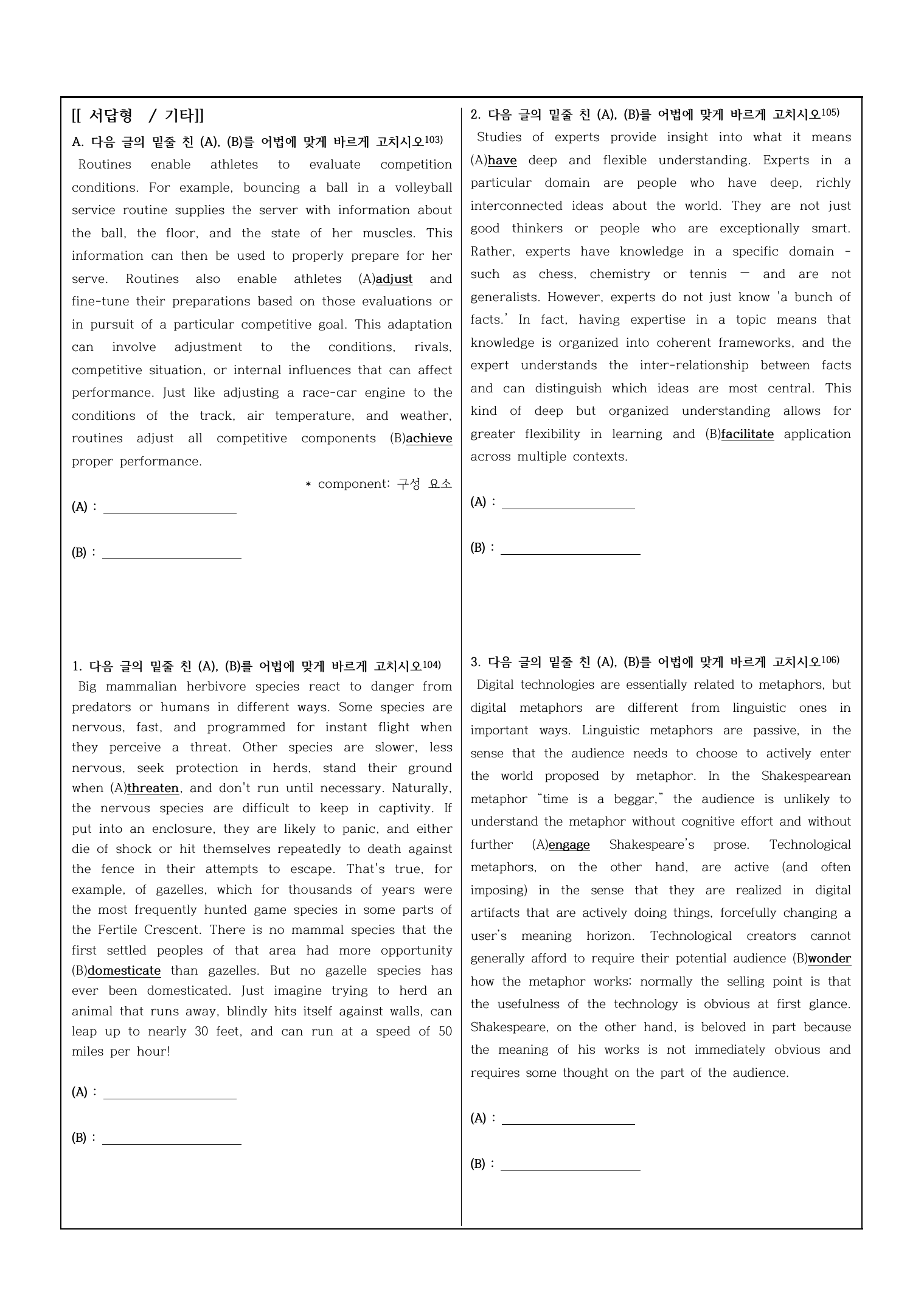 [[ 서답형 / 기타]]

A. 다음 글의 밑줄 친 (A), (B)를 어법에 맞게 바르게 고치시오$^{103)}$

Routines enable athletes to evaluate competition conditions. For example, bouncing a ball in a volleyball service routine supplies the server with information about the ball, the floor, and the state of her muscles. This information can then be used to properly prepare for her serve. Routines also enable athletes (A)adjust and fine-tune their preparations based on those evaluations or in pursuit of a particular competitive goal. This adaptation can involve adjustment to the conditions, rivals, competitive situation, or internal influences that can affect performance. Just like adjusting a race-car engine to the conditions of the track, air temperature, and weather, routines adjust all competitive components (B)achieve proper performance.

* component: 구성 요소

(A) : ____

(B) : ____

1. 다음 글의 밑줄 친 (A), (B)를 어법에 맞게 바르게 고치시오$^{104)}$

Big mammalian herbivore species react to danger from predators or humans in different ways. Some species are nervous, fast, and programmed for instant flight when they perceive a threat. Other species are slower, less nervous, seek protection in herds, stand their ground when (A)threaten, and don't run until necessary. Naturally, the nervous species are difficult to keep in captivity. If put into an enclosure, they are likely to panic, and either die of shock or hit themselves repeatedly to death against the fence in their attempts to escape. That's true, for example, of gazelles, which for thousands of years were the most frequently hunted game species in some parts of the Fertile Crescent. There is no mammal species that the first settled peoples of that area had more opportunity (B)domesticate than gazelles. But no gazelle species has ever been domesticated. Just imagine trying to herd an animal that runs away, blindly hits itself against walls, can leap up to nearly 30 feet, and can run at a speed of 50 miles per hour!

(A) : ____

(B) : ____

2. 다음 글의 밑줄 친 (A), (B)를 어법에 맞게 바르게 고치시오$^{105)}$

Studies of experts provide insight into what it means (A)have deep and flexible understanding. Experts in a particular domain are people who have deep, richly interconnected ideas about the world. They are not just good thinkers or people who are exceptionally smart. Rather, experts have knowledge in a specific domain - such as chess, chemistry or tennis — and are not generalists. However, experts do not just know 'a bunch of facts.' In fact, having expertise in a topic means that knowledge is organized into coherent frameworks, and the expert understands the inter-relationship between facts and can distinguish which ideas are most central. This kind of deep but organized understanding allows for greater flexibility in learning and (B)facilitate application across multiple contexts.

(A) : ____

(B) : ____

3. 다음 글의 밑줄 친 (A), (B)를 어법에 맞게 바르게 고치시오$^{106)}$

Digital technologies are essentially related to metaphors, but digital metaphors are different from linguistic ones in important ways. Linguistic metaphors are passive, in the sense that the audience needs to choose to actively enter the world proposed by metaphor. In the Shakespearean metaphor "time is a beggar," the audience is unlikely to understand the metaphor without cognitive effort and without further (A)engage Shakespeare's prose. Technological metaphors, on the other hand, are active (and often imposing) in the sense that they are realized in digital artifacts that are actively doing things, forcefully changing a user's meaning horizon. Technological creators cannot generally afford to require their potential audience (B)wonder how the metaphor works; normally the selling point is that the usefulness of the technology is obvious at first glance. Shakespeare, on the other hand, is beloved in part because the meaning of his works is not immediately obvious and requires some thought on the part of the audience.

(A) : ____

(B) : ____